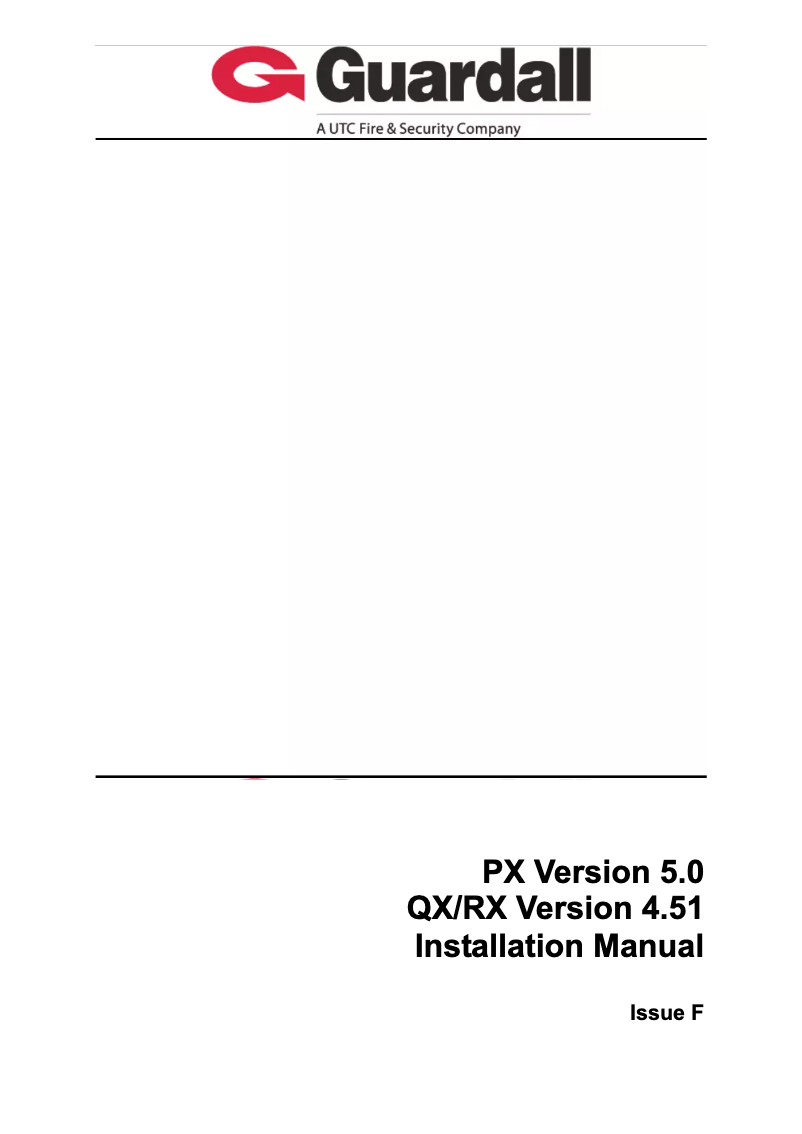 Guardall
A UTC Fire & Security Company

PX Version 5.0
QX/RX Version 4.51
Installation Manual

Issue F